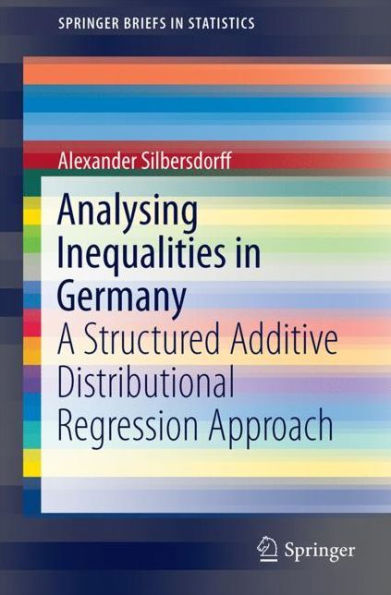 SPRINGER BRIEFS IN STATISTICS

Alexander Silbersdorff

Analysing Inequalities in Germany

A Structured Additive Distributional Regression Approach

Springer